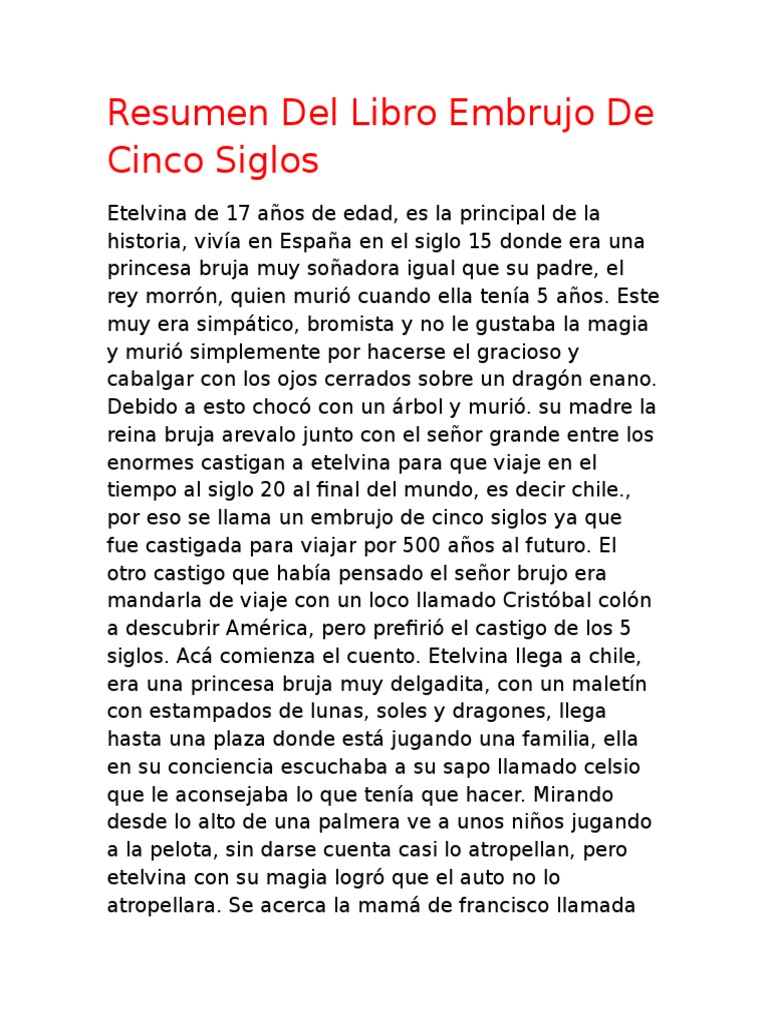 Resumen Del Libro Embrujo De Cinco Siglos

Etelvina de 17 años de edad, es la principal de la historia, vivía en España en el siglo 15 donde era una princesa bruja muy soñadora igual que su padre, el rey morrón, quien murió cuando ella tenía 5 años. Este muy era simpático, bromista y no le gustaba la magia y murió simplemente por hacerse el gracioso y cabalgar con los ojos cerrados sobre un dragón enano. Debido a esto chocó con un árbol y murió. su madre la reina bruja arevalo junto con el señor grande entre los enormes castigan a etelvina para que viaje en el tiempo al siglo 20 al final del mundo, es decir chile., por eso se llama un embrujo de cinco siglos ya que fue castigada para viajar por 500 años al futuro. El otro castigo que había pensado el señor brujo era mandarla de viaje con un loco llamado Cristóbal colón a descubrir América, pero prefirió el castigo de los 5 siglos. Acá comienza el cuento. Etelvina llega a chile, era una princesa bruja muy delgadita, con un maletín con estampados de lunas, soles y dragones, llega hasta una plaza donde está jugando una familia, ella en su conciencia escuchaba a su sapo llamado celsio que le aconsejaba lo que tenía que hacer. Mirando desde lo alto de una palmera ve a unos niños jugando a la pelota, sin darse cuenta casi lo atropellan, pero etelvina con su magia logró que el auto no lo atropellara. Se acerca la mamá de francisco llamada